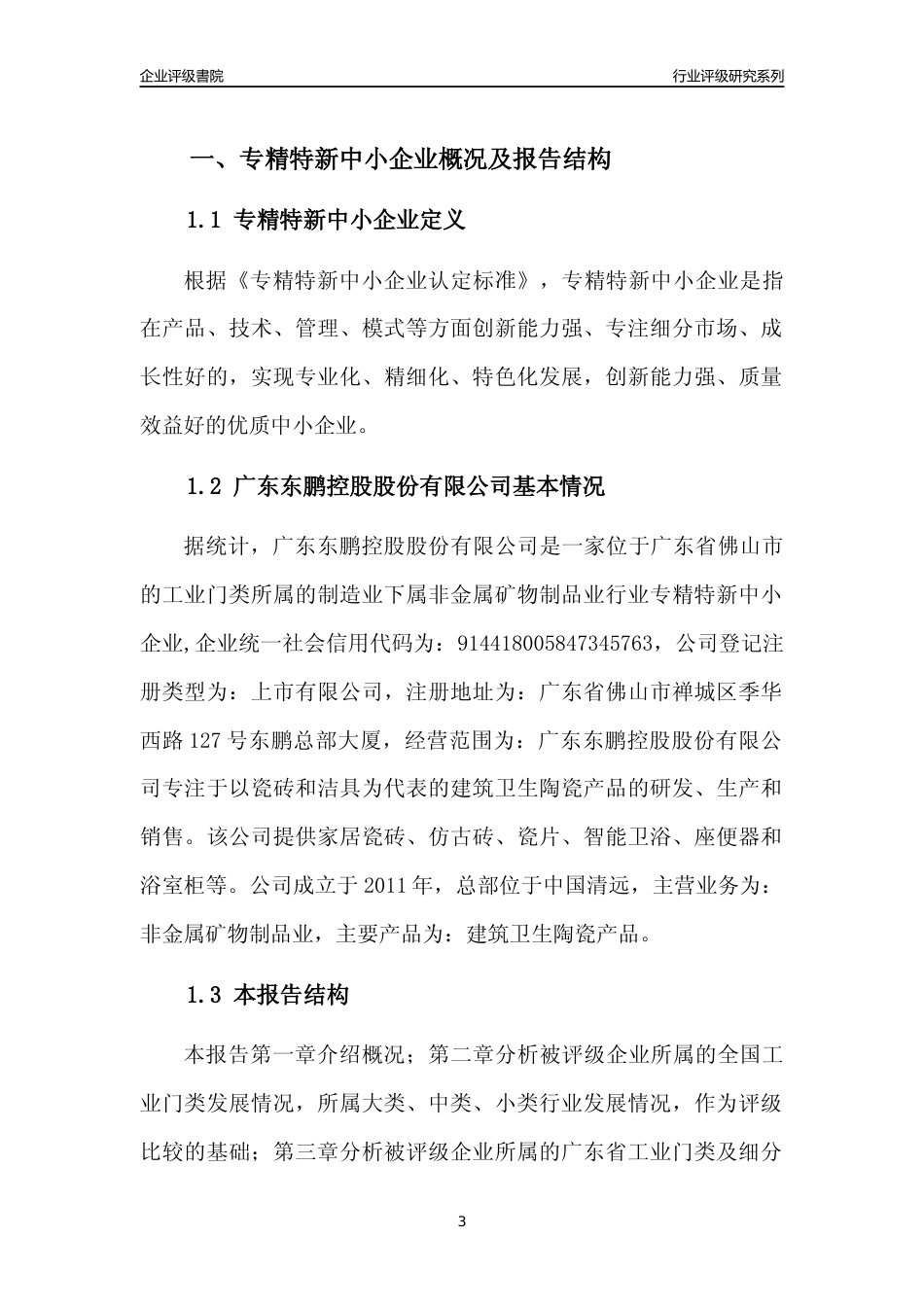 企业评级書院

行业评级研究系列

一、专精特新中小企业概况及报告结构

1.1 专精特新中小企业定义

根据《专精特新中小企业认定标准》，专精特新中小企业是指在产品、技术、管理、模式等方面创新能力强、专注细分市场、成长性好的，实现专业化、精细化、特色化发展，创新能力强、质量效益好的优质中小企业。

1.2 广东东鹏控股股份有限公司基本情况

据统计，广东东鹏控股股份有限公司是一家位于广东省佛山市的工业门类所属的制造业下属非金属矿物制品业行业专精特新中小企业,企业统一社会信用代码为：914418005847345763，公司登记注册类型为：上市有限公司，注册地址为：广东省佛山市禅城区季华西路127号东鹏总部大厦，经营范围为：广东东鹏控股股份有限公司专注于以瓷砖和洁具为代表的建筑卫生陶瓷产品的研发、生产和销售。该公司提供家居瓷砖、仿古砖、瓷片、智能卫浴、座便器和浴室柜等。公司成立于2011年，总部位于中国清远，主营业务为：非金属矿物制品业，主要产品为：建筑卫生陶瓷产品。

1.3 本报告结构

本报告第一章介绍概况；第二章分析被评级企业所属的全国工业门类发展情况，所属大类、中类、小类行业发展情况，作为评级比较的基础；第三章分析被评级企业所属的广东省工业门类及细分

3